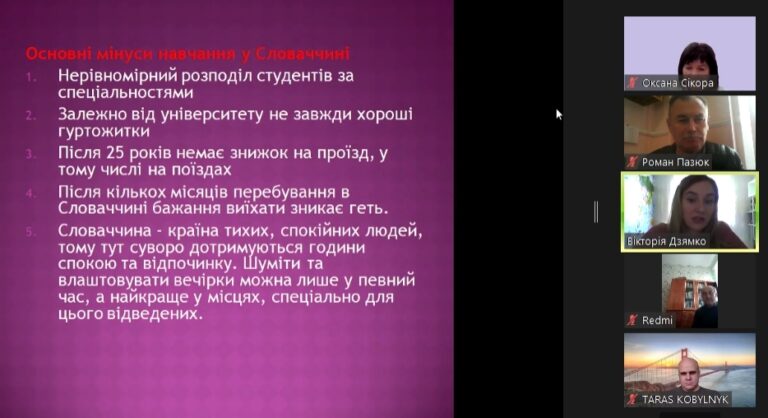 Основні мінуси навчання у Словаччині

1. Нерівномірний розподіл студентів за спеціальностями
2. Залежно від університету не завжди хороші гуртожитки
3. Після 25 років немає знижок на проїзд, у тому числі на поїздах
4. Після кількох місяців перебування в Словаччині бажання виїхати зникає геть.
5. Словаччина - країна тихих, спокійних людей, тому тут суворо дотримуються години спокою та відпочинку. Шуміти та влаштовувати вечірки можна лише у певний час, а найкраще у місцях, спеціально для цього відведених.

Оксана Сікора
Роман Пазюк
Вікторія Дзямко
Redmi
TARAS KOBYLNYK